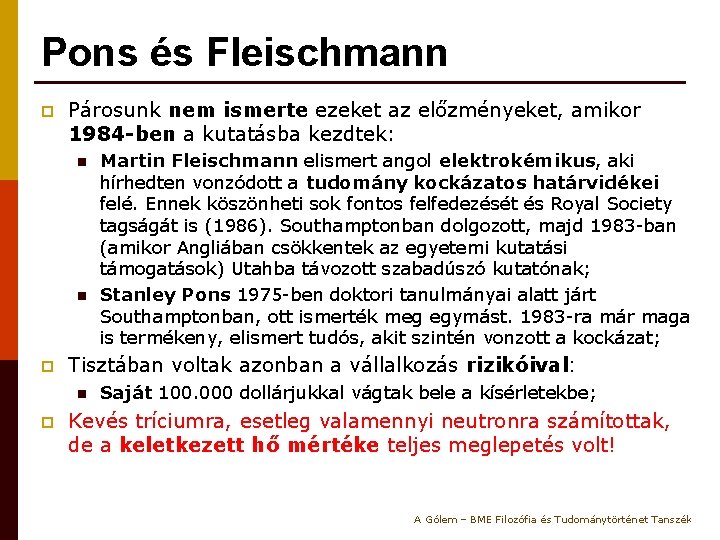 Pons és Fleischmann

Párosunk nem ismerte ezeket az előzményeket, amikor 1984-ben a kutatásba kezdtek:

Martin Fleischmann elismert angol elektrokémikus, aki hírhedten vonzódott a tudomány kockázatos határvidékei felé. Ennek köszönheti sok fontos felfedezését és Royal Society tagságát is (1986). Southamptonban dolgozott, majd 1983-ban (amikor Angliában csökkentek az egyetemi kutatási támogatások) Utahba távozott szabadúszó kutatónak;

Stanley Pons 1975-ben doktori tanulmányai alatt járt Southamptonban, ott ismerték meg egymást. 1983-ra már maga is termékeny, elismert tudós, akit szintén vonzott a kockázat;

Tisztában voltak azonban a vállalkozás rizikóival:

Saját 100.000 dollárjukkal vágtak bele a kísérletekbe;

Kevés tríciumra, esetleg valamennyi neutronra számítottak, de a keletkezett hő mértéke teljes meglepetés volt!

A Gólem – BME Filozófia és Tudománytörténet Tanszék